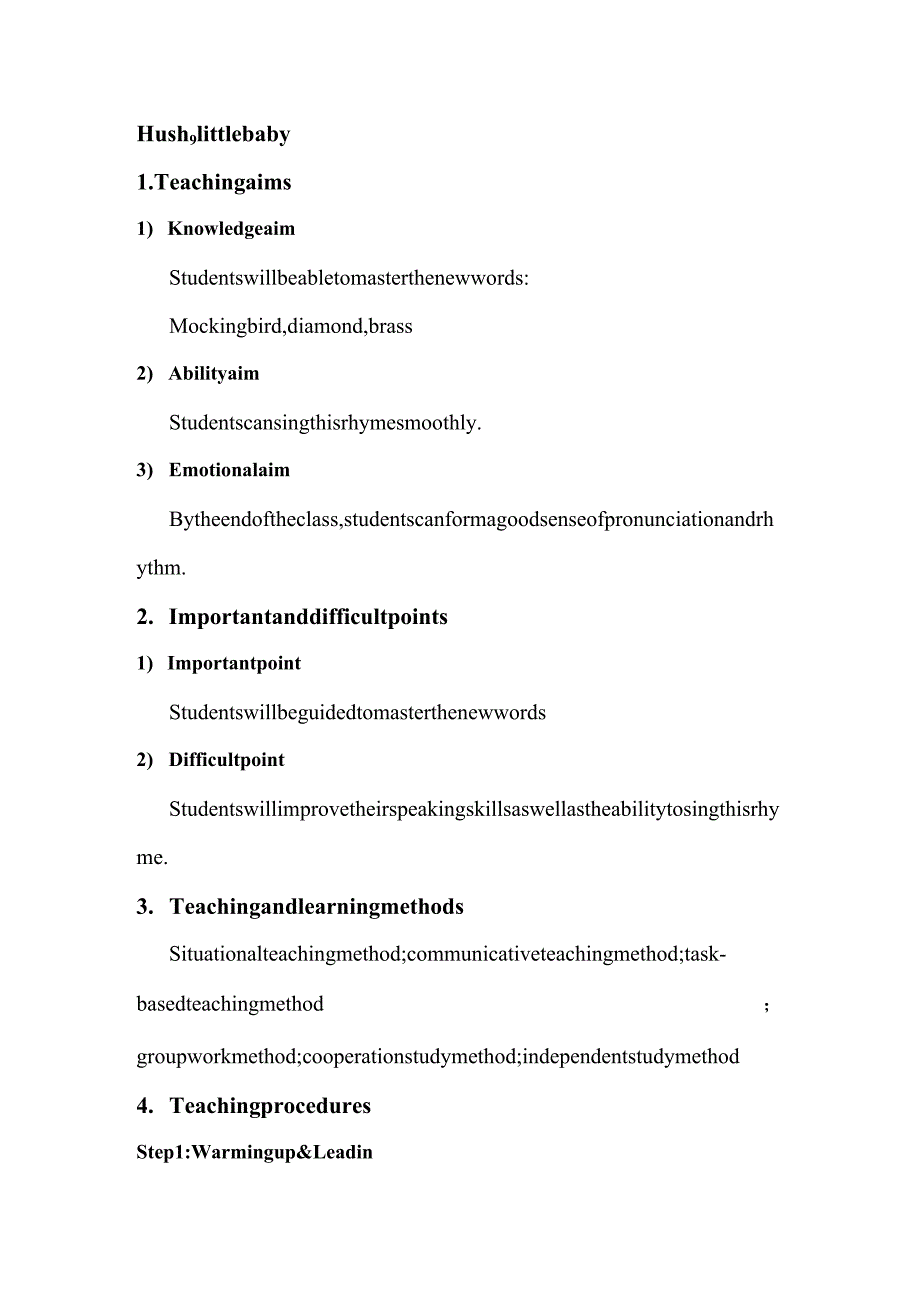 Hush,littlebaby

1.Teachingaims

1) Knowledgeaim

Studentswillbeabletomasterthenewwords:

Mockingbird,diamond,brass

2) Abilityaim

Studentscansingthisrhymesmoothly.

3) Emotionalaim

Bytheendoftheclass,studentscanformagoodsenseofpronunciationandrhythm.

2. Importantanddifficultpoints

1) Importantpoint

Studentswillbeguidedtomasterthenewwords

2) Difficultpoint

Studentswillimprovetheirspeakingskillsaswellastheabilitytosingthisrhyme.

3. Teachingandlearningmethods

Situationalteachingmethod;communicativeteachingmethod;task-basedteachingmethod ; groupworkmethod;cooperationstudymethod;independentstudymethod

4. Teachingprocedures

Step1:Warmingup&Leadin